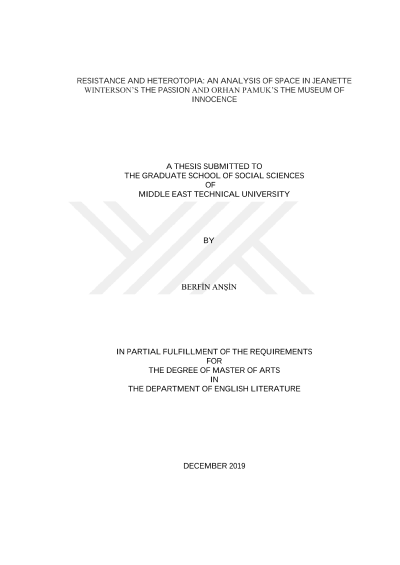 RESISTANCE AND HETEROTOPIA: AN ANALYSIS OF SPACE IN JEANETTE WINTERSON'S THE PASSION AND ORHAN PAMUK'S THE MUSEUM OF INNOCENCE

A THESIS SUBMITTED TO
THE GRADUATE SCHOOL OF SOCIAL SCIENCES
OF
MIDDLE EAST TECHNICAL UNIVERSITY

BY

BERFİN ANŞİN

IN PARTIAL FULFILLMENT OF THE REQUIREMENTS
FOR
THE DEGREE OF MASTER OF ARTS
IN
THE DEPARTMENT OF ENGLISH LITERATURE

DECEMBER 2019